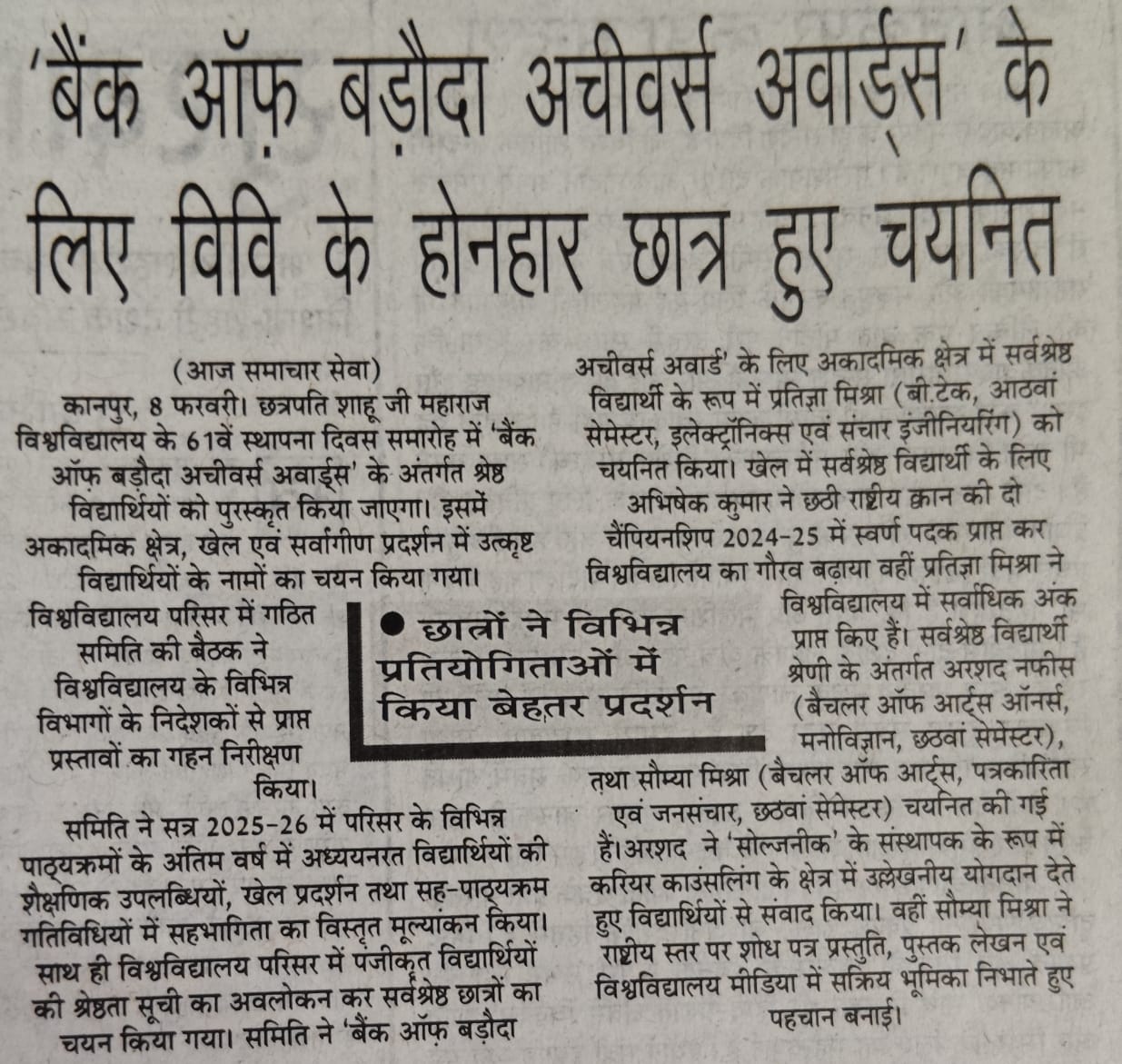 'बैंक ऑफ़ बड़ौदा अचीवर्स अवार्ड्स' के लिए विवि के होनहार छात्र हुए चयनित

(आज समाचार सेवा)

कानपुर, 8 फरवरी। छत्रपति शाहू जी महाराज विश्वविद्यालय के 61वें स्थापना दिवस समारोह में 'बैंक ऑफ़ बड़ौदा अचीवर्स अवार्ड्स' के अंतर्गत श्रेष्ठ विद्यार्थियों को पुरस्कृत किया जाएगा। इसमें अकादमिक क्षेत्र, खेल एवं सर्वागीण प्रदर्शन में उत्कृष्ट विद्यार्थियों के नामों का चयन किया गया।

विश्वविद्यालय परिसर में गठित समिति की बैठक ने विश्वविद्यालय के विभिन्न विभागों के निदेशकों से प्राप्त प्रस्तावों का गहन निरीक्षण किया।

समिति ने सत्र 2025-26 में परिसर के विभिन्न पाठ्यक्रमों के अंतिम वर्ष में अध्ययनरत विद्यार्थियों की शैक्षणिक उपलब्धियों, खेल प्रदर्शन तथा सह-पाठ्यक्रम गतिविधियों में सहभागिता का विस्तृत मूल्यांकन किया। साथ ही विश्वविद्यालय परिसर में पंजीकृत विद्यार्थियों की श्रेष्ठता सूची का अवलोकन कर सर्वश्रेष्ठ छात्रों का चयन किया गया। समिति ने 'बैंक ऑफ़ बड़ौदा अचीवर्स अवार्ड' के लिए अकादमिक क्षेत्र में सर्वश्रेष्ठ विद्यार्थी के रूप में प्रतिज्ञा मिश्रा (बी.टेक, आठवां सेमेस्टर, इलेक्ट्रॉनिक्स एवं संचार इंजीनियरिंग) को चयनित किया। खेल में सर्वश्रेष्ठ विद्यार्थी के लिए अभिषेक कुमार ने छठी राष्ट्रीय क्रान की दो चैंपियनशिप 2024-25 में स्वर्ण पदक प्राप्त कर विश्वविद्यालय का गौरव बढ़ाया वहीं प्रतिज्ञा मिश्रा ने विश्वविद्यालय में सर्वाधिक अंक प्राप्त किए हैं। सर्वश्रेष्ठ विद्यार्थी श्रेणी के अंतर्गत अरशद नफीस (बैचलर ऑफ आर्ट्स ऑनर्स, मनोविज्ञान, छठवां सेमेस्टर), तथा सौम्या मिश्रा (बैचलर ऑफ आर्ट्स, पत्रकारिता एवं जनसंचार, छठवां सेमेस्टर) चयनित की गई हैं।अरशद ने 'सोल्जनीक' के संस्थापक के रूप में करियर काउंसलिंग के क्षेत्र में उल्लेखनीय योगदान देते हुए विद्यार्थियों से संवाद किया। वहीं सौम्या मिश्रा ने राष्ट्रीय स्तर पर शोध पत्र प्रस्तुति, पुस्तक लेखन एवं विश्वविद्यालय मीडिया में सक्रिय भूमिका निभाते हुए पहचान बनाई।

● छात्रों ने विभिन्न प्रतियोगिताओं में किया बेहतर प्रदर्शन